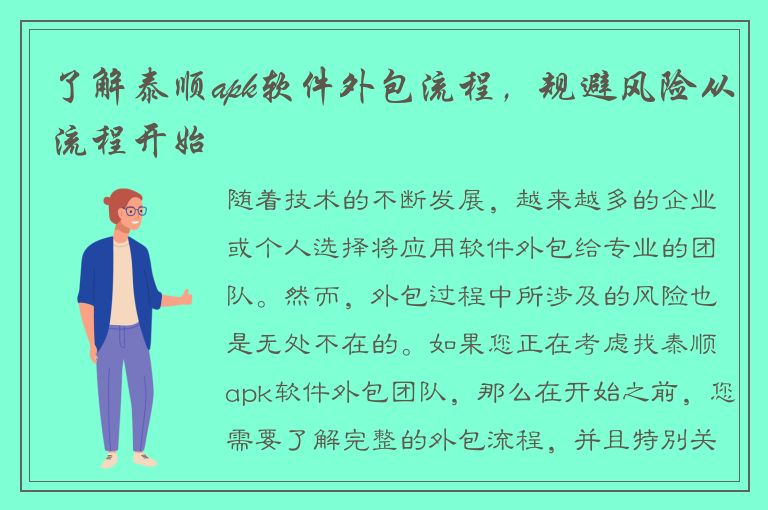 了解泰顺apk软件外包流程，规避风险从流程开始

随着技术的不断发展，越来越多的企业或个人选择将应用软件外包给专业的团队。然而，外包过程中所涉及的风险也是无处不在的。如果您正在考虑找泰顺apk软件外包团队，那么在开始之前，您需要了解完整的外包流程，并且特别关